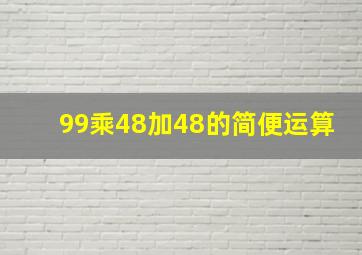 99乘48加48的简便运算